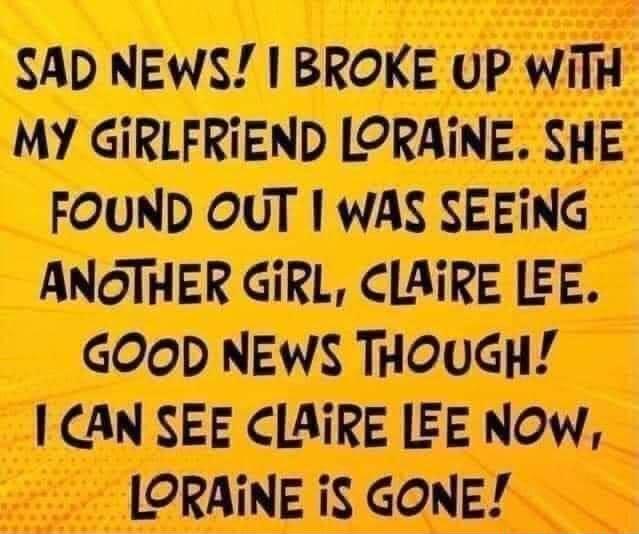 SAD NEWS! I BROKE UP WITH MY GIRLFRIEND LORAINE. SHE FOUND OUT I WAS SEEING ANOTHER GIRL, CLAIRE LEE. GOOD NEWS THOUGH! I CAN SEE CLAIRE LEE NOW, LORAINE IS GONE!